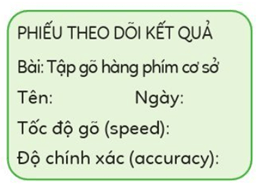 PHIẾU THEO DÕI KẾT QUẢ

Bài: Tập gõ hàng phím cơ sở

Tên: Ngày:

Tốc độ gõ (speed):

Độ chính xác (accuracy):